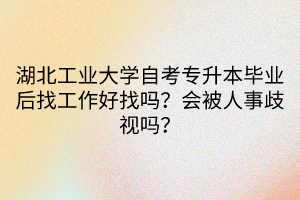 湖北工业大学自考专升本毕业后找工作好找吗？会被人事歧视吗？